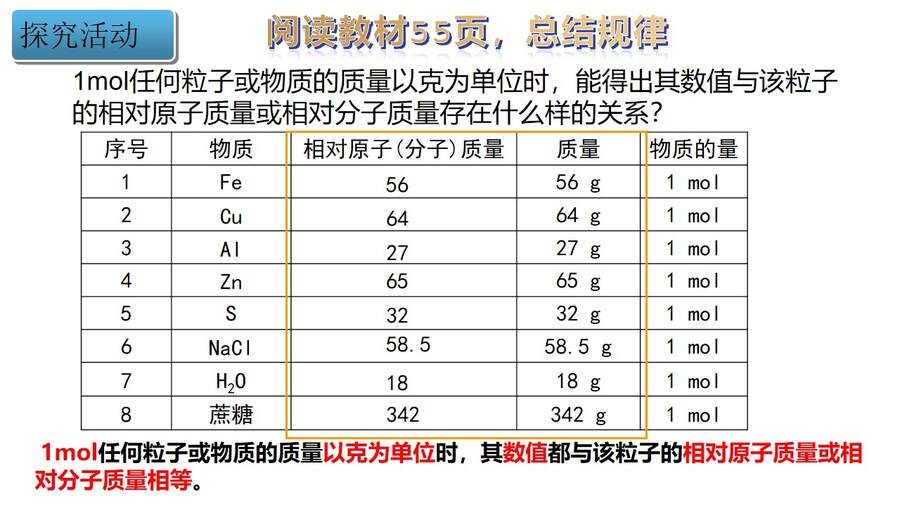 探究活动

阅读教材55页，总结规律

1mol任何粒子或物质的质量以克为单位时，能得出其数值与该粒子的相对原子质量或相对分子质量存在什么样的关系？

| 序号 | 物质 | 相对原子(分子)质量 | 质量 | 物质的量 |
|---|---|---|---|---|
| 1 | Fe | 56 | 56 g | 1 mol |
| 2 | Cu | 64 | 64 g | 1 mol |
| 3 | Al | 27 | 27 g | 1 mol |
| 4 | Zn | 65 | 65 g | 1 mol |
| 5 | S | 32 | 32 g | 1 mol |
| 6 | NaCl | 58.5 | 58.5 g | 1 mol |
| 7 | $H_2O$ | 18 | 18 g | 1 mol |
| 8 | 蔗糖 | 342 | 342 g | 1 mol |

1mol任何粒子或物质的质量以克为单位时，其数值都与该粒子的相对原子质量或相对分子质量相等。